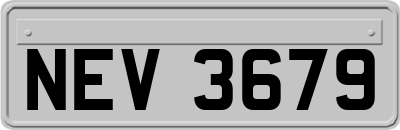 NEV 3679